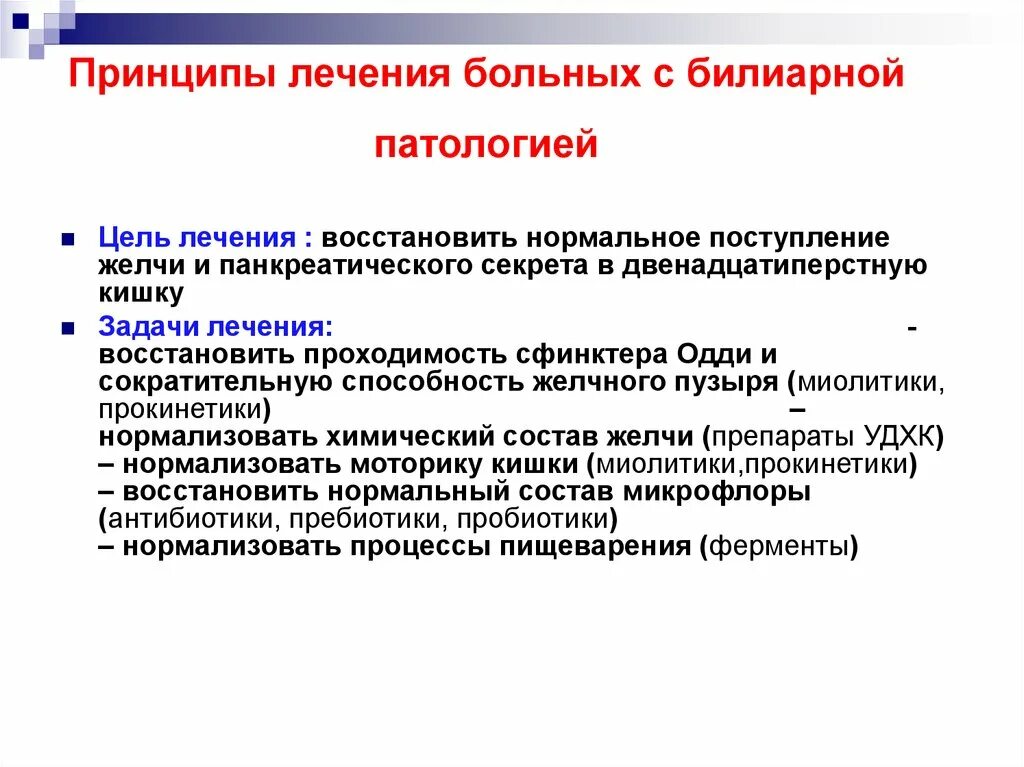 Принципы лечения больных с билиарной патологией

Цель лечения : восстановить нормальное поступление желчи и панкреатического секрета в двенадцатиперстную кишку

Задачи лечения: - восстановить проходимость сфинктера Одди и сократительную способность желчного пузыря (миолитики, прокинетики) – нормализовать химический состав желчи (препараты УДХК) – нормализовать моторику кишки (миолитики,прокинетики) – восстановить нормальный состав микрофлоры (антибиотики, пребиотики, пробиотики) – нормализовать процессы пищеварения (ферменты)